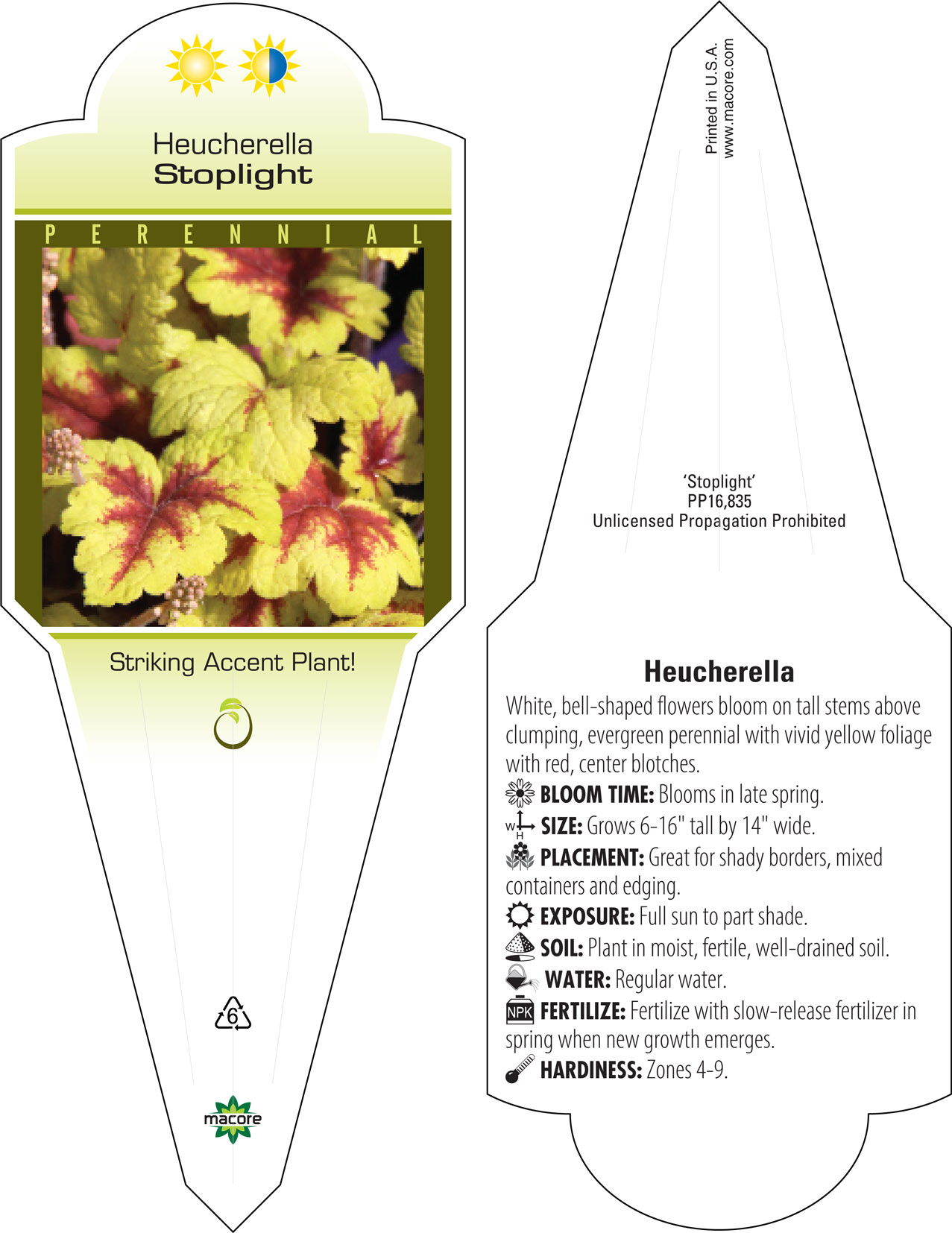 Heucherella
Stoplight

PERENNIAL

Striking Accent Plant!

6

macore

Printed in U.S.A.
www.macore.com

'Stoplight'
PP16,835
Unlicensed Propagation Prohibited

Heucherella

White, bell-shaped flowers bloom on tall stems above clumping, evergreen perennial with vivid yellow foliage with red, center blotches.

BLOOM TIME: Blooms in late spring.

W H SIZE: Grows 6-16" tall by 14" wide.

PLACEMENT: Great for shady borders, mixed containers and edging.

EXPOSURE: Full sun to part shade.

SOIL: Plant in moist, fertile, well-drained soil.

WATER: Regular water.

NPK FERTILIZE: Fertilize with slow-release fertilizer in spring when new growth emerges.

HARDINESS: Zones 4-9.